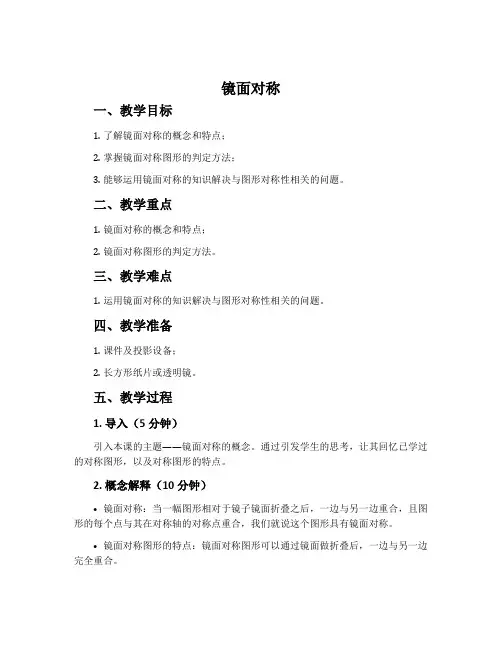 镜面对称

一、教学目标

1. 了解镜面对称的概念和特点；

2. 掌握镜面对称图形的判定方法；

3. 能够运用镜面对称的知识解决与图形对称性相关的问题。

二、教学重点

1. 镜面对称的概念和特点；

2. 镜面对称图形的判定方法。

三、教学难点

1. 运用镜面对称的知识解决与图形对称性相关的问题。

四、教学准备

1. 课件及投影设备；

2. 长方形纸片或透明镜。

五、教学过程

1. 导入（5 分钟）

引入本课的主题——镜面对称的概念。通过引发学生的思考，让其回忆已学过的对称图形，以及对称图形的特点。

2. 概念解释（10 分钟）

• 镜面对称：当一幅图形相对于镜子镜面折叠之后，一边与另一边重合，且图形的每个点与其在对称轴的对称点重合，我们就说这个图形具有镜面对称。

• 镜面对称图形的特点：镜面对称图形可以通过镜面做折叠后，一边与另一边完全重合。